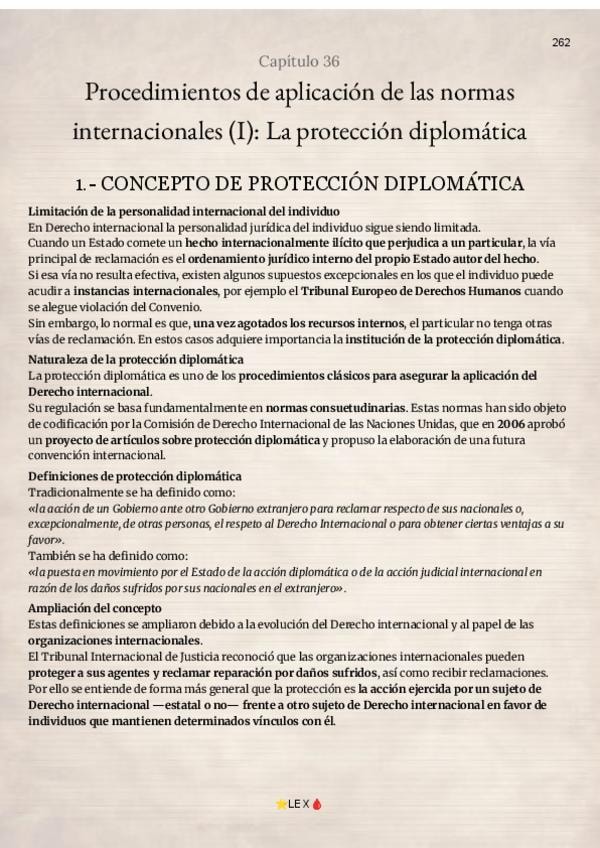 262

Capítulo 36

Procedimientos de aplicación de las normas internacionales (I): La protección diplomática

1.- CONCEPTO DE PROTECCIÓN DIPLOMÁTICA

Limitación de la personalidad internacional del individuo
En Derecho internacional la personalidad jurídica del individuo sigue siendo limitada.
Cuando un Estado comete un hecho internacionalmente ilícito que perjudica a un particular, la vía principal de reclamación es el ordenamiento jurídico interno del propio Estado autor del hecho.
Si esa vía no resulta efectiva, existen algunos supuestos excepcionales en los que el individuo puede acudir a instancias internacionales, por ejemplo el Tribunal Europeo de Derechos Humanos cuando se alegue violación del Convenio.
Sin embargo, lo normal es que, una vez agotados los recursos internos, el particular no tenga otras vías de reclamación. En estos casos adquiere importancia la institución de la protección diplomática.

Naturaleza de la protección diplomática
La protección diplomática es uno de los procedimientos clásicos para asegurar la aplicación del Derecho internacional.
Su regulación se basa fundamentalmente en normas consuetudinarias. Estas normas han sido objeto de codificación por la Comisión de Derecho Internacional de las Naciones Unidas, que en 2006 aprobó un proyecto de artículos sobre protección diplomática y propuso la elaboración de una futura convención internacional.

Definiciones de protección diplomática
Tradicionalmente se ha definido como:
«la acción de un Gobierno ante otro Gobierno extranjero para reclamar respecto de sus nacionales o, excepcionalmente, de otras personas, el respeto al Derecho Internacional o para obtener ciertas ventajas a su favor».
También se ha definido como:
«la puesta en movimiento por el Estado de la acción diplomática o de la acción judicial internacional en razón de los daños sufridos por sus nacionales en el extranjero».

Ampliación del concepto
Estas definiciones se ampliaron debido a la evolución del Derecho internacional y al papel de las organizaciones internacionales.
El Tribunal Internacional de Justicia reconoció que las organizaciones internacionales pueden proteger a sus agentes y reclamar reparación por daños sufridos, así como recibir reclamaciones.
Por ello se entiende de forma más general que la protección es la acción ejercida por un sujeto de Derecho internacional —estatal o no— frente a otro sujeto de Derecho internacional en favor de individuos que mantienen determinados vínculos con él.

LEX